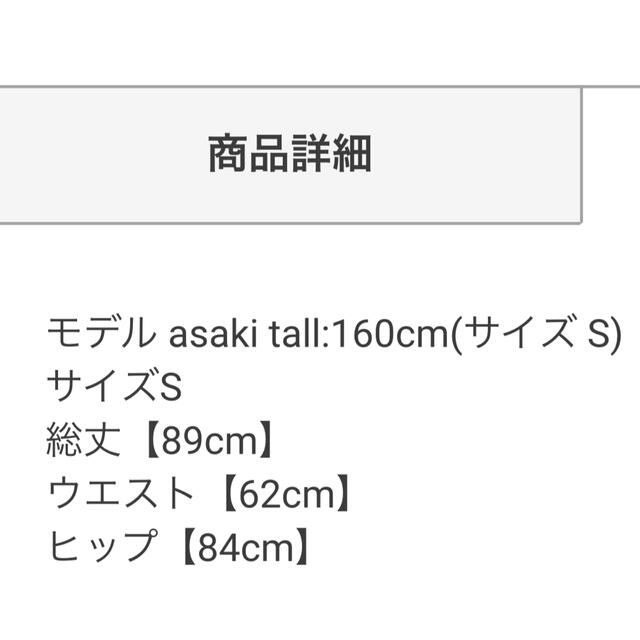 商品詳細

モデル asaki tall:160cm(サイズ S)
サイズS
総丈【89cm】
ウエスト【62cm】
ヒップ【84cm】